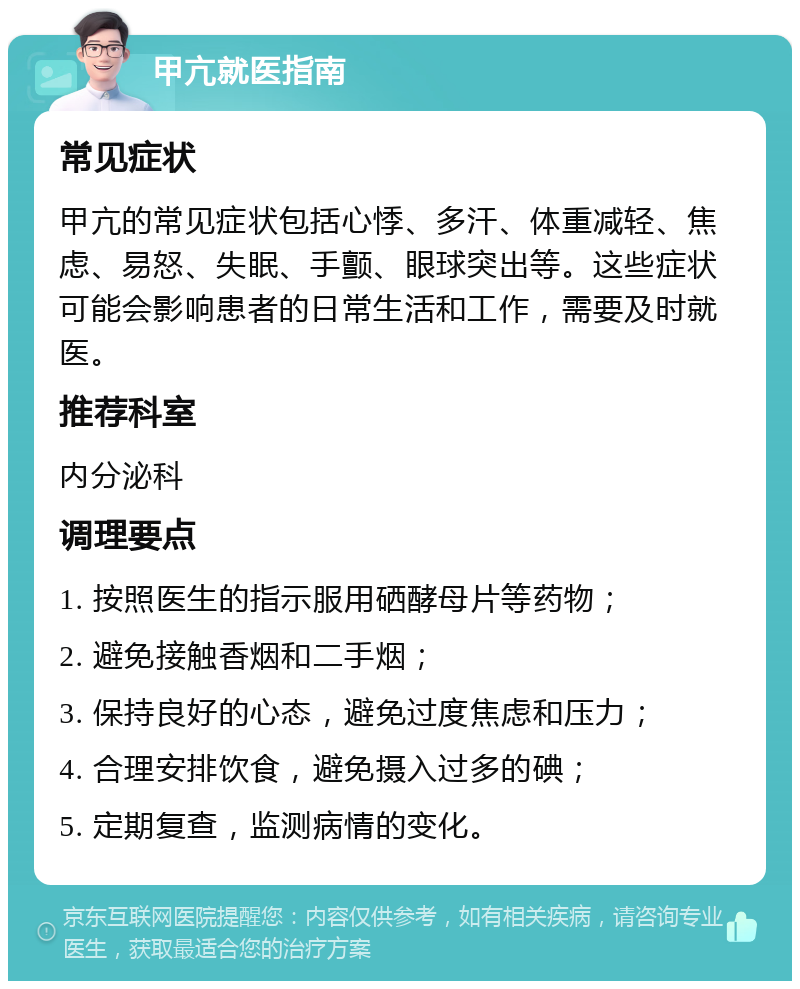 甲亢就医指南

常见症状

甲亢的常见症状包括心悸、多汗、体重减轻、焦虑、易怒、失眠、手颤、眼球突出等。这些症状可能会影响患者的日常生活和工作，需要及时就医。

推荐科室

内分泌科

调理要点

1. 按照医生的指示服用硒酵母片等药物；

2. 避免接触香烟和二手烟；

3. 保持良好的心态，避免过度焦虑和压力；

4. 合理安排饮食，避免摄入过多的碘；

5. 定期复查，监测病情的变化。

京东互联网医院提醒您：内容仅供参考，如有相关疾病，请咨询专业医生，获取最适合您的治疗方案